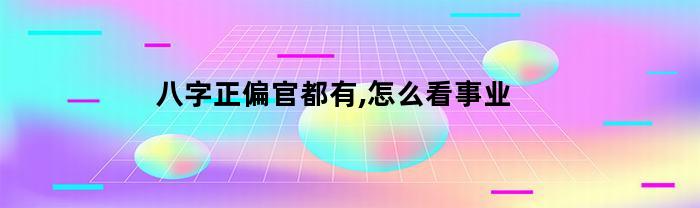 八字正偏官都有,怎么看事业